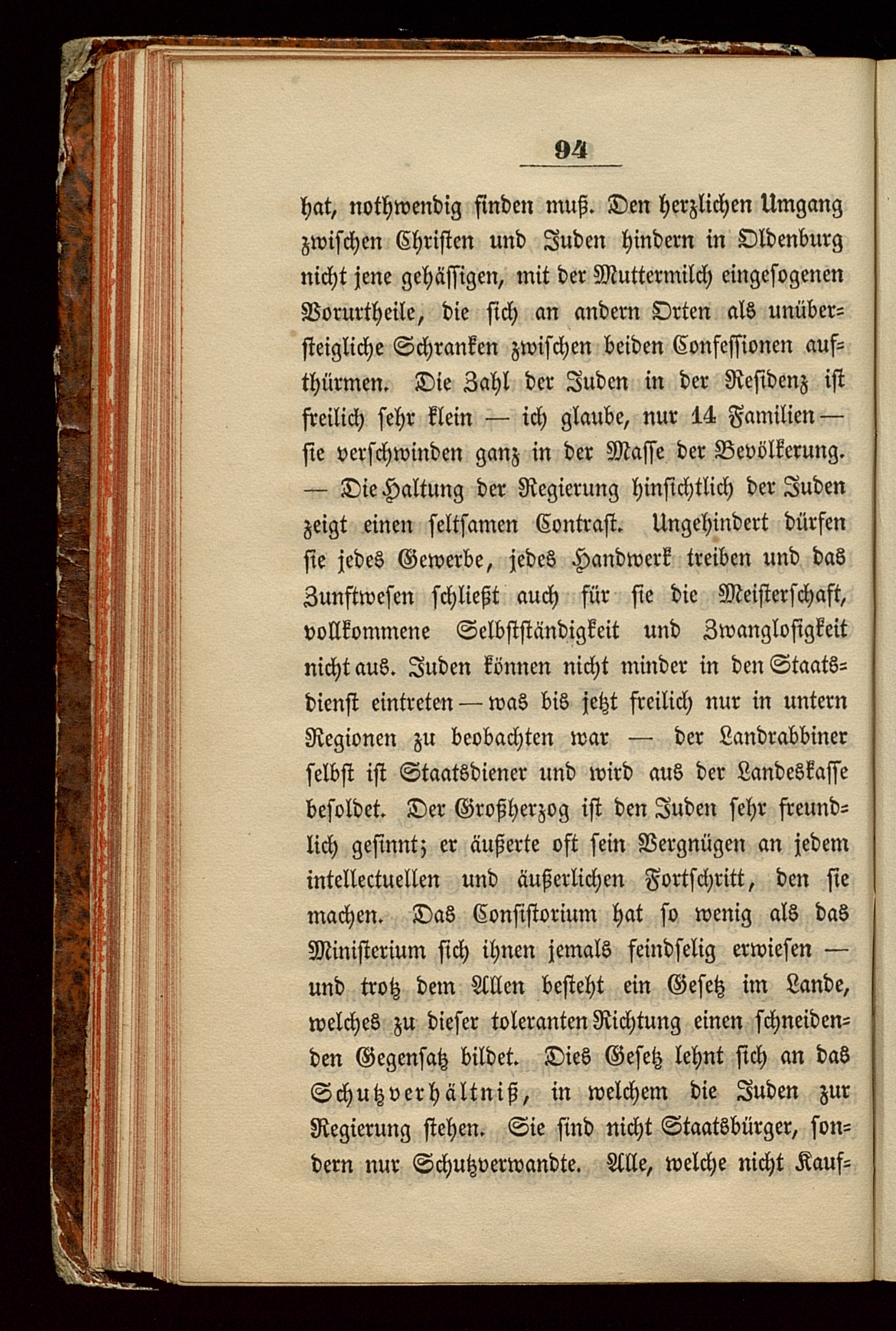 94

hat, nothwendig finden muß. Den herzlichen Umgang zwischen Christen und Juden hindern in Oldenburg nicht jene gehässigen, mit der Muttermilch eingesogenen Vorurtheile, die sich an andern Orten als unübersteigliche Schranken zwischen beiden Confessionen aufthürmen. Die Zahl der Juden in der Residenz ist freilich sehr klein — ich glaube, nur 14 Familien — sie verschwinden ganz in der Masse der Bevölkerung. — Die Haltung der Regierung hinsichtlich der Juden zeigt einen seltsamen Contrast. Ungehindert dürfen sie jedes Gewerbe, jedes Handwerk treiben und das Zunftwesen schließt auch für sie die Meisterschaft, vollkommene Selbstständigkeit und Zwanglosigkeit nicht aus. Juden können nicht minder in den Staatsdienst eintreten — was bis jetzt freilich nur in untern Regionen zu beobachten war — der Landrabbiner selbst ist Staatsdiener und wird aus der Landeskasse besoldet. Der Großherzog ist den Juden sehr freundlich gesinnt; er äußerte oft sein Vergnügen an jedem intellectuellen und äußerlichen Fortschritt, den sie machen. Das Consistorium hat so wenig als das Ministerium sich ihnen jemals feindselig erwiesen — und trotz dem Allen besteht ein Gesetz im Lande, welches zu dieser toleranten Richtung einen schneidenden Gegensatz bildet. Dies Gesetz lehnt sich an das Schutzverhältniß, in welchem die Juden zur Regierung stehen. Sie sind nicht Staatsbürger, sondern nur Schutzverwandte. Alle, welche nicht Kauf-